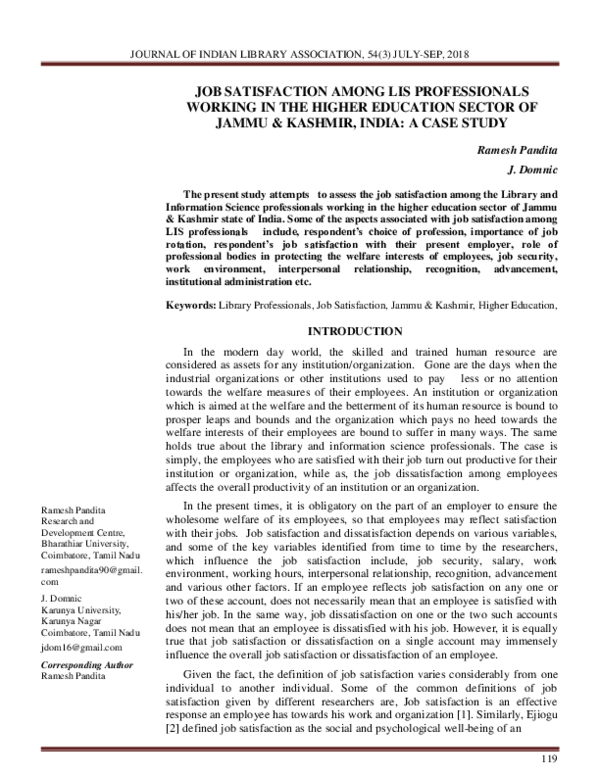 JOURNAL OF INDIAN LIBRARY ASSOCIATION, 54(3) JULY-SEP, 2018

JOB SATISFACTION AMONG LIS PROFESSIONALS WORKING IN THE HIGHER EDUCATION SECTOR OF JAMMU & KASHMIR, INDIA: A CASE STUDY

Ramesh Pandita

J. Domnic

The present study attempts to assess the job satisfaction among the Library and Information Science professionals working in the higher education sector of Jammu & Kashmir state of India. Some of the aspects associated with job satisfaction among LIS professionals include, respondent's choice of profession, importance of job rotation, respondent's job satisfaction with their present employer, role of professional bodies in protecting the welfare interests of employees, job security, work environment, interpersonal relationship, recognition, advancement, institutional administration etc.

Keywords: Library Professionals, Job Satisfaction, Jammu & Kashmir, Higher Education,

INTRODUCTION

In the modern day world, the skilled and trained human resource are considered as assets for any institution/organization. Gone are the days when the industrial organizations or other institutions used to pay less or no attention towards the welfare measures of their employees. An institution or organization which is aimed at the welfare and the betterment of its human resource is bound to prosper leaps and bounds and the organization which pays no heed towards the welfare interests of their employees are bound to suffer in many ways. The same holds true about the library and information science professionals. The case is simply, the employees who are satisfied with their job turn out productive for their institution or organization, while as, the job dissatisfaction among employees affects the overall productivity of an institution or an organization.

In the present times, it is obligatory on the part of an employer to ensure the wholesome welfare of its employees, so that employees may reflect satisfaction with their jobs. Job satisfaction and dissatisfaction depends on various variables, and some of the key variables identified from time to time by the researchers, which influence the job satisfaction include, job security, salary, work environment, working hours, interpersonal relationship, recognition, advancement and various other factors. If an employee reflects job satisfaction on any one or two of these account, does not necessarily mean that an employee is satisfied with his/her job. In the same way, job dissatisfaction on one or the two such accounts does not mean that an employee is dissatisfied with his job. However, it is equally true that job satisfaction or dissatisfaction on a single account may immensely influence the overall job satisfaction or dissatisfaction of an employee.

Given the fact, the definition of job satisfaction varies considerably from one individual to another individual. Some of the common definitions of job satisfaction given by different researchers are, Job satisfaction is an effective response an employee has towards his work and organization [1]. Similarly, Ejiogu [2] defined job satisfaction as the social and psychological well-being of an

Ramesh Pandita
Research and Development Centre, Bharathiar University, Coimbatore, Tamil Nadu
rameshpandita90@gmail.com

J. Domnic
Karunya University, Karunya Nagar
Coimbatore, Tamil Nadu
jdom16@gmail.com

Corresponding Author
Ramesh Pandita

119